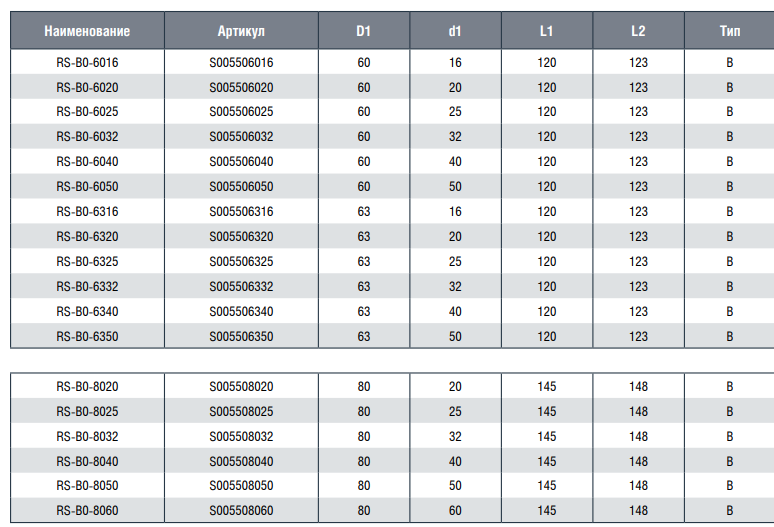 | Наименование | Артикул | D1 | d1 | L1 | L2 | Тип |
|---|---|---|---|---|---|---|
| RS-B0-6016 | S005506016 | 60 | 16 | 120 | 123 | B |
| RS-B0-6020 | S005506020 | 60 | 20 | 120 | 123 | B |
| RS-B0-6025 | S005506025 | 60 | 25 | 120 | 123 | B |
| RS-B0-6032 | S005506032 | 60 | 32 | 120 | 123 | B |
| RS-B0-6040 | S005506040 | 60 | 40 | 120 | 123 | B |
| RS-B0-6050 | S005506050 | 60 | 50 | 120 | 123 | B |
| RS-B0-6316 | S005506316 | 63 | 16 | 120 | 123 | B |
| RS-B0-6320 | S005506320 | 63 | 20 | 120 | 123 | B |
| RS-B0-6325 | S005506325 | 63 | 25 | 120 | 123 | B |
| RS-B0-6332 | S005506332 | 63 | 32 | 120 | 123 | B |
| RS-B0-6340 | S005506340 | 63 | 40 | 120 | 123 | B |
| RS-B0-6350 | S005506350 | 63 | 50 | 120 | 123 | B |

| | | | | | | |
|---|---|---|---|---|---|---|
| RS-B0-8020 | S005508020 | 80 | 20 | 145 | 148 | B |
| RS-B0-8025 | S005508025 | 80 | 25 | 145 | 148 | B |
| RS-B0-8032 | S005508032 | 80 | 32 | 145 | 148 | B |
| RS-B0-8040 | S005508040 | 80 | 40 | 145 | 148 | B |
| RS-B0-8050 | S005508050 | 80 | 50 | 145 | 148 | B |
| RS-B0-8060 | S005508060 | 80 | 60 | 145 | 148 | B |